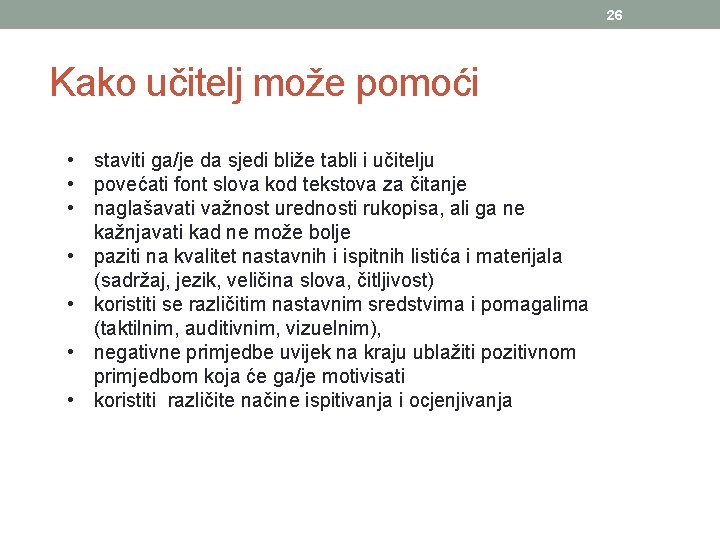 26

Kako učitelj može pomoći

• staviti ga/je da sjedi bliže tabli i učitelju
• povećati font slova kod tekstova za čitanje
• naglašavati važnost urednosti rukopisa, ali ga ne kažnjavati kad ne može bolje
• paziti na kvalitet nastavnih i ispitnih listića i materijala (sadržaj, jezik, veličina slova, čitljivost)
• koristiti se različitim nastavnim sredstvima i pomagalima (taktilnim, auditivnim, vizuelnim),
• negativne primjedbe uvijek na kraju ublažiti pozitivnom primjedbom koja će ga/je motivisati
• koristiti različite načine ispitivanja i ocjenjivanja